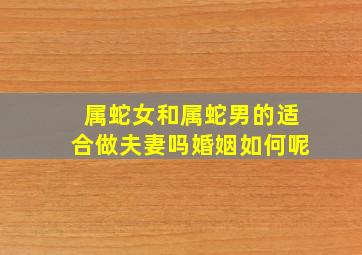 属蛇女和属蛇男的适合做夫妻吗婚姻如何呢